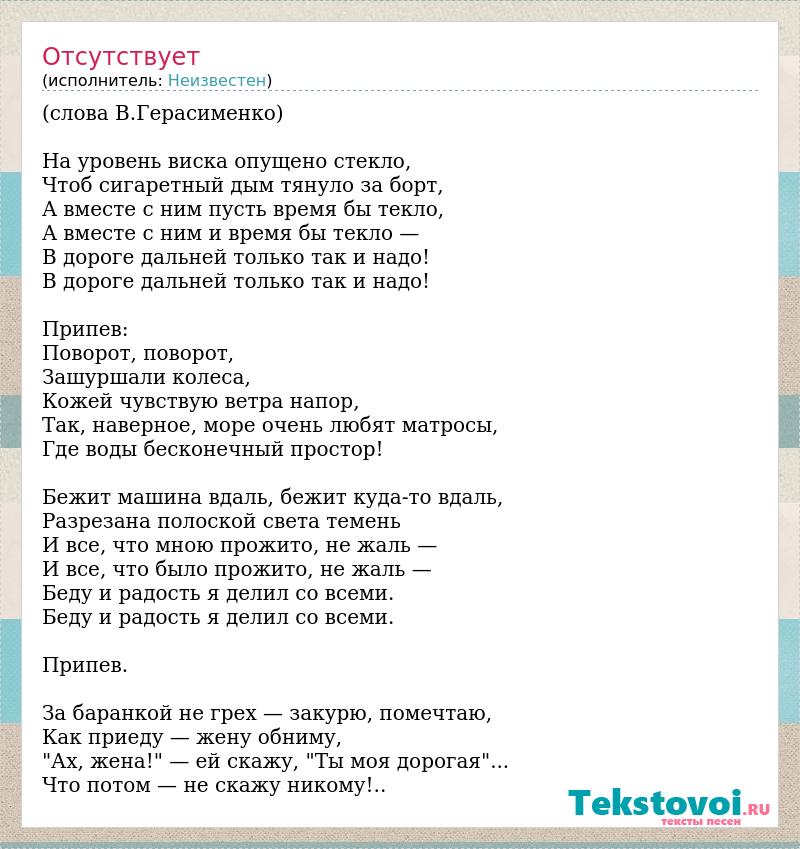 Отсутствует
(исполнитель: Неизвестен)

(слова В.Герасименко)

На уровень виска опущено стекло,
Чтоб сигаретный дым тянуло за борт,
А вместе с ним пусть время бы текло,
А вместе с ним и время бы текло —
В дороге дальней только так и надо!
В дороге дальней только так и надо!

Припев:
Поворот, поворот,
Зашуршали колеса,
Кожей чувствую ветра напор,
Так, наверное, море очень любят матросы,
Где воды бесконечный простор!

Бежит машина вдаль, бежит куда-то вдаль,
Разрезана полоской света темень
И все, что мною прожито, не жаль —
И все, что было прожито, не жаль —
Беду и радость я делил со всеми.
Беду и радость я делил со всеми.

Припев.

За баранкой не грех — закурю, помечтаю,
Как приеду — жену обниму,
"Ах, жена!" — ей скажу, "Ты моя дорогая"...
Что потом — не скажу никому!..

Tekstovoi.RU
тексты песен